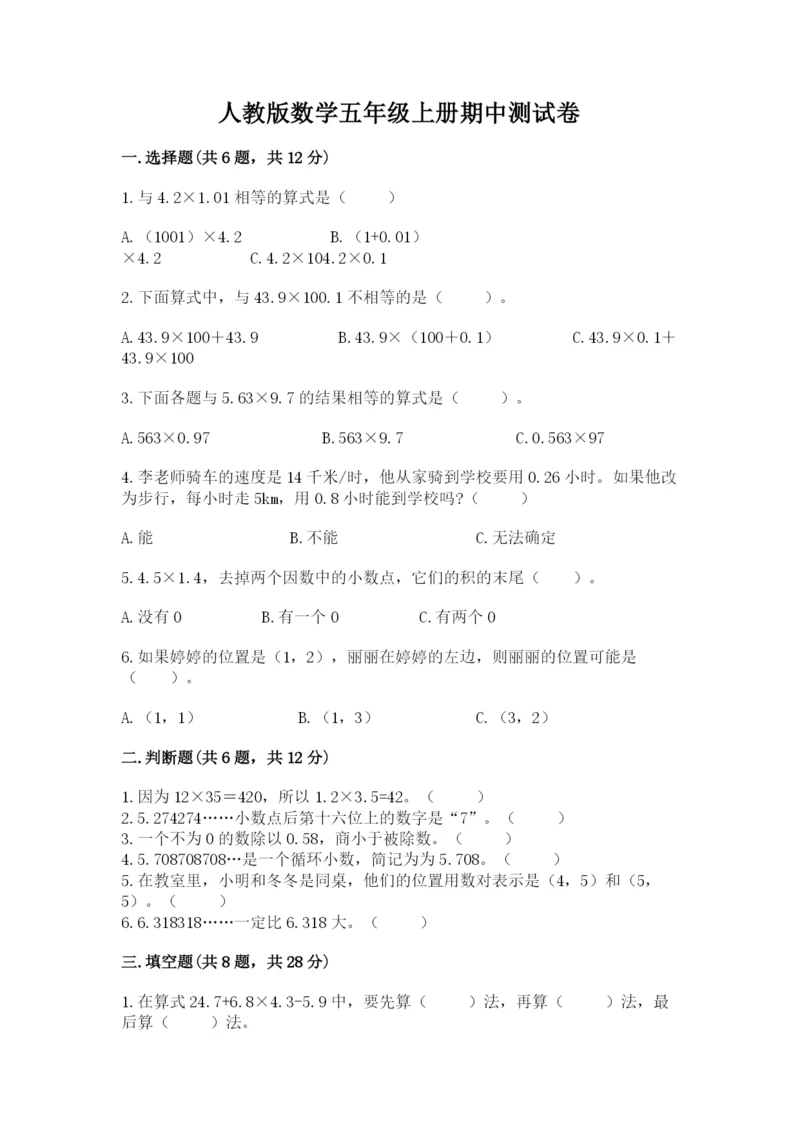 人教版数学五年级上册期中测试卷

一.选择题(共6题，共12分)

1.与4.2×1.01相等的算式是（　　）

A.（1001）×4.2　　　　B.（1+0.01）×4.2　　　　C.4.2×104.2×0.1

2.下面算式中，与43.9×100.1不相等的是（　　）。

A.43.9×100+43.9　　　　B.43.9×（100+0.1）　　　　C.43.9×0.1+43.9×100

3.下面各题与5.63×9.7的结果相等的算式是（　　）。

A.563×0.97　　　　B.563×9.7　　　　C.0.563×97

4.李老师骑车的速度是14千米/时，他从家骑到学校要用0.26小时。如果他改为步行，每小时走5km，用0.8小时能到学校吗？（　　）

A.能　　　　B.不能　　　　C.无法确定

5.4.5×1.4，去掉两个因数中的小数点，它们的积的末尾（　　）。

A.没有0　　　　B.有一个0　　　　C.有两个0

6.如果婷婷的位置是（1，2），丽丽在婷婷的左边，则丽丽的位置可能是（　　）。

A.（1，1）　　　　B.（1，3）　　　　C.（3，2）

二.判断题(共6题，共12分)

1.因为12×35＝420，所以1.2×3.5=42。（　　）
2.5.274274……小数点后第十六位上的数字是“7”。（　　）
3.一个不为0的数除以0.58，商小于被除数。（　　）
4.5.708708708…是一个循环小数，简记为为5.708。（　　）
5.在教室里，小明和冬冬是同桌，他们的位置用数对表示是（4，5）和（5，5）。（　　）
6.6.318318……一定比6.318大。（　　）

三.填空题(共8题，共28分)

1.在算式24.7+6.8×4.3-5.9中，要先算（　　）法，再算（　　）法，最后算（　　）法。